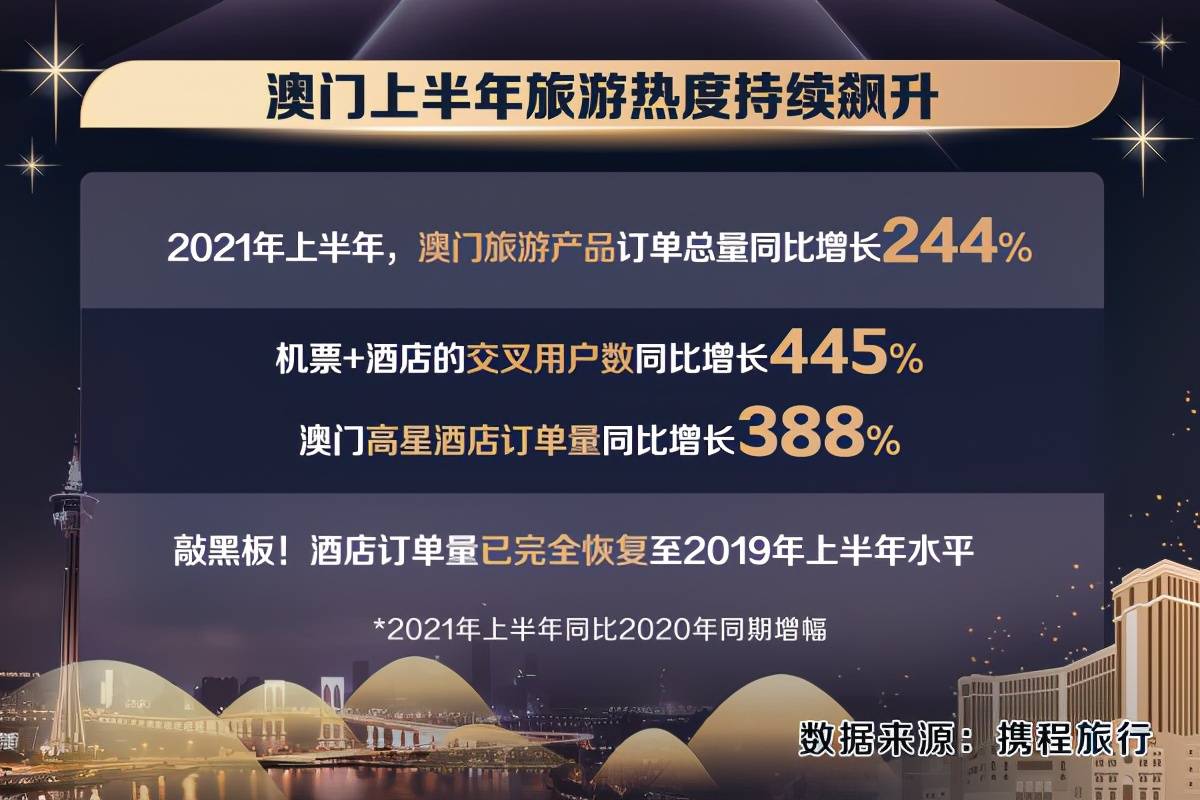 澳门上半年旅游热度持续飙升

2021年上半年，澳门旅游产品订单总量同比增长244%

机票+酒店的交叉用户数同比增长445%

澳门高星酒店订单量同比增长388%

敲黑板！酒店订单量已完全恢复至2019年上半年水平

*2021年上半年同比2020年同期增幅

数据来源：携程旅行